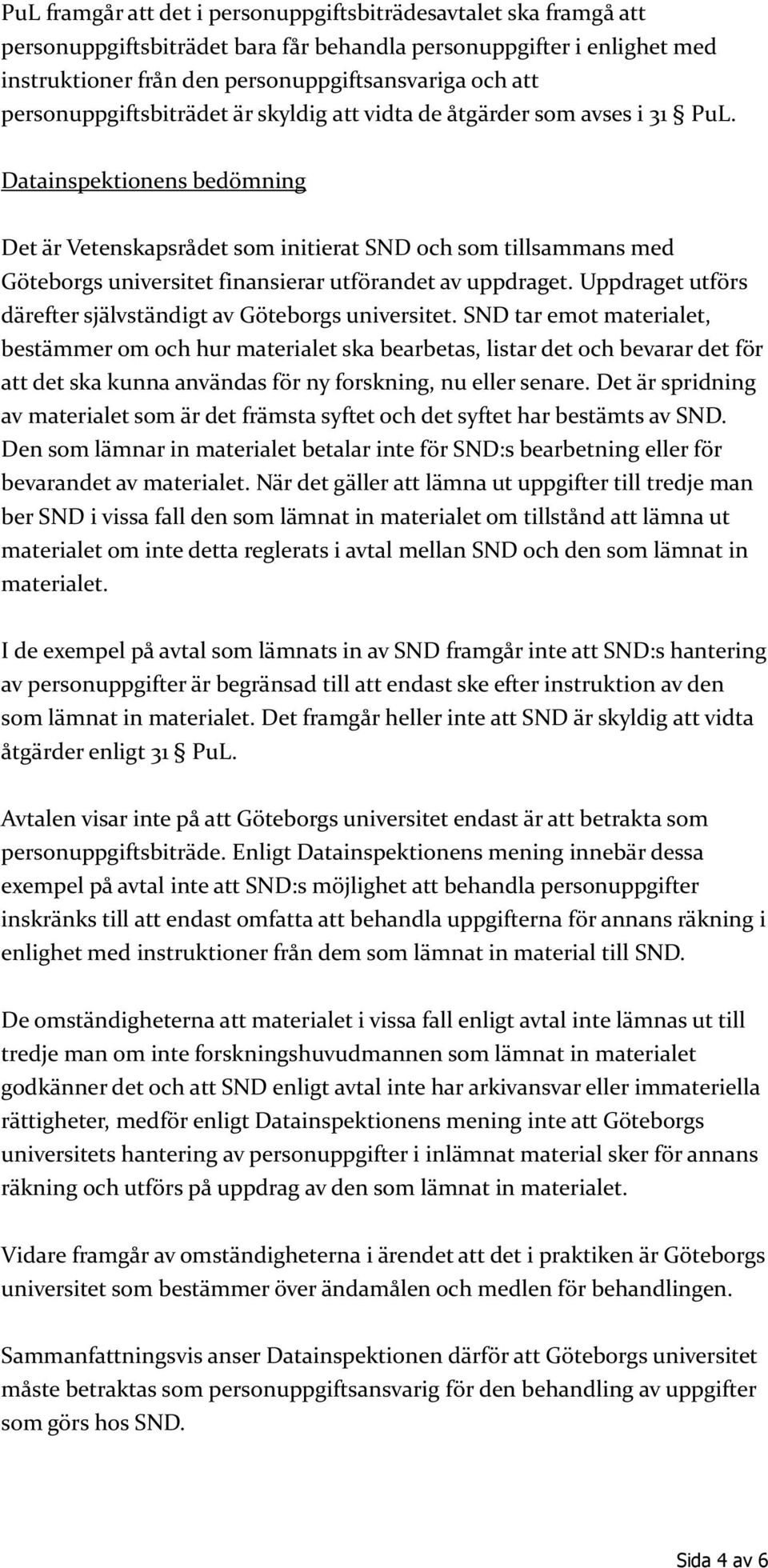 PuL framgår att det i personuppgiftsbiträdesavtalet ska framgå att personuppgiftsbiträdet bara får behandla personuppgifter i enlighet med instruktioner från den personuppgiftsansvariga och att personuppgiftsbiträdet är skyldig att vidta de åtgärder som avses i 31 § PuL.

Datainspektionens bedömning

Det är Vetenskapsrådet som initierat SND och som tillsammans med Göteborgs universitet finansierar utförandet av uppdraget. Uppdraget utförs därefter självständigt av Göteborgs universitet. SND tar emot materialet, bestämmer om och hur materialet ska bearbetas, listar det och bevarar det för att det ska kunna användas för ny forskning, nu eller senare. Det är spridning av materialet som är det främsta syftet och det syftet har bestämts av SND. Den som lämnar in materialet betalar inte för SND:s bearbetning eller för bevarandet av materialet. När det gäller att lämna ut uppgifter till tredje man ber SND i vissa fall den som lämnat in materialet om tillstånd att lämna ut materialet om inte detta reglerats i avtal mellan SND och den som lämnat in materialet.

I de exempel på avtal som lämnats in av SND framgår inte att SND:s hantering av personuppgifter är begränsad till att endast ske efter instruktion av den som lämnat in materialet. Det framgår heller inte att SND är skyldig att vidta åtgärder enligt 31 § PuL.

Avtalen visar inte på att Göteborgs universitet endast är att betrakta som personuppgiftsbiträde. Enligt Datainspektionens mening innebär dessa exempel på avtal inte att SND:s möjlighet att behandla personuppgifter inskränks till att endast omfatta att behandla uppgifterna för annans räkning i enlighet med instruktioner från dem som lämnat in material till SND.

De omständigheterna att materialet i vissa fall enligt avtal inte lämnas ut till tredje man om inte forskningshuvudmannen som lämnat in materialet godkänner det och att SND enligt avtal inte har arkivansvar eller immateriella rättigheter, medför enligt Datainspektionens mening inte att Göteborgs universitets hantering av personuppgifter i inlämnat material sker för annans räkning och utförs på uppdrag av den som lämnat in materialet.

Vidare framgår av omständigheterna i ärendet att det i praktiken är Göteborgs universitet som bestämmer över ändamålen och medlen för behandlingen.

Sammanfattningsvis anser Datainspektionen därför att Göteborgs universitet måste betraktas som personuppgiftsansvarig för den behandling av uppgifter som görs hos SND.

Sida 4 av 6